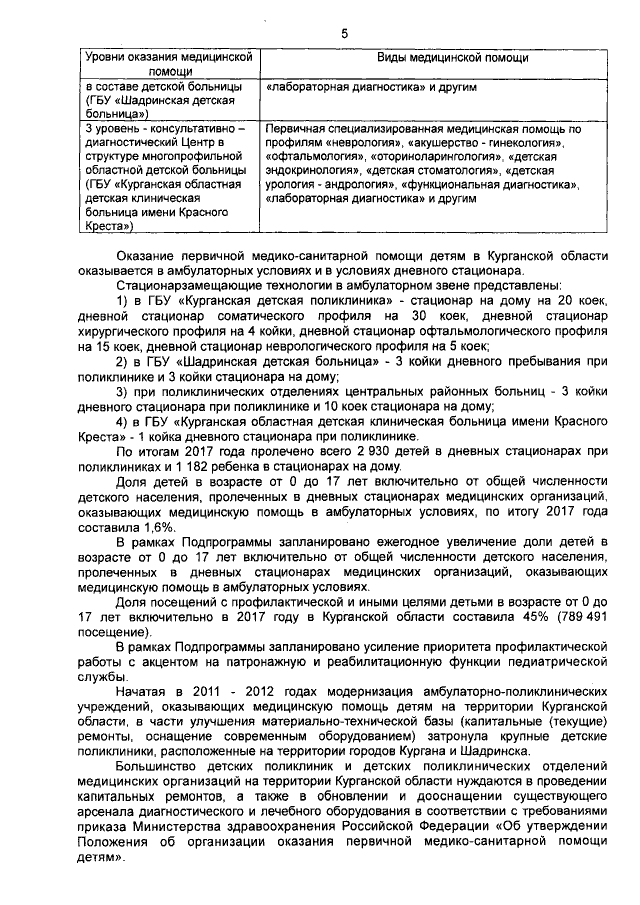 5

| Уровни оказания медицинской помощи | Виды медицинской помощи |
|---|---|
| в составе детской больницы (ГБУ «Шадринская детская больница») | «лабораторная диагностика» и другим |
| 3 уровень - консультативно – диагностический Центр в структуре многопрофильной областной детской больницы (ГБУ «Курганская областная детская клиническая больница имени Красного Креста») | Первичная специализированная медицинская помощь по профилям «неврология», «акушерство - гинекология», «офтальмология», «оториноларингология», «детская эндокринология», «детская стоматология», «детская урология - андрология», «функциональная диагностика», «лабораторная диагностика» и другим |

Оказание первичной медико-санитарной помощи детям в Курганской области оказывается в амбулаторных условиях и в условиях дневного стационара.

Стационарзамещающие технологии в амбулаторном звене представлены:

1) в ГБУ «Курганская детская поликлиника» - стационар на дому на 20 коек, дневной стационар соматического профиля на 30 коек, дневной стационар хирургического профиля на 4 койки, дневной стационар офтальмологического профиля на 15 коек, дневной стационар неврологического профиля на 5 коек;

2) в ГБУ «Шадринская детская больница» - 3 койки дневного пребывания при поликлинике и 3 койки стационара на дому;

3) при поликлинических отделениях центральных районных больниц - 3 койки дневного стационара при поликлинике и 10 коек стационара на дому;

4) в ГБУ «Курганская областная детская клиническая больница имени Красного Креста» - 1 койка дневного стационара при поликлинике.

По итогам 2017 года пролечено всего 2 930 детей в дневных стационарах при поликлиниках и 1 182 ребенка в стационарах на дому.

Доля детей в возрасте от 0 до 17 лет включительно от общей численности детского населения, пролеченных в дневных стационарах медицинских организаций, оказывающих медицинскую помощь в амбулаторных условиях, по итогу 2017 года составила 1,6%.

В рамках Подпрограммы запланировано ежегодное увеличение доли детей в возрасте от 0 до 17 лет включительно от общей численности детского населения, пролеченных в дневных стационарах медицинских организаций, оказывающих медицинскую помощь в амбулаторных условиях.

Доля посещений с профилактической и иными целями детьми в возрасте от 0 до 17 лет включительно в 2017 году в Курганской области составила 45% (789 491 посещение).

В рамках Подпрограммы запланировано усиление приоритета профилактической работы с акцентом на патронажную и реабилитационную функции педиатрической службы.

Начатая в 2011 - 2012 годах модернизация амбулаторно-поликлинических учреждений, оказывающих медицинскую помощь детям на территории Курганской области, в части улучшения материально-технической базы (капитальные (текущие) ремонты, оснащение современным оборудованием) затронула крупные детские поликлиники, расположенные на территории городов Кургана и Шадринска.

Большинство детских поликлиник и детских поликлинических отделений медицинских организаций на территории Курганской области нуждаются в проведении капитальных ремонтов, а также в обновлении и дооснащении существующего арсенала диагностического и лечебного оборудования в соответствии с требованиями приказа Министерства здравоохранения Российской Федерации «Об утверждении Положения об организации оказания первичной медико-санитарной помощи детям».